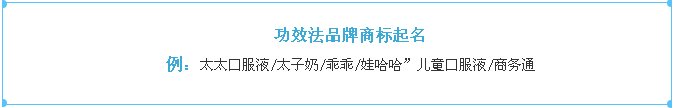 功效法品牌商标起名

例：太太口服液/太子奶/乖乖/娃哈哈”儿童口服液/商务通